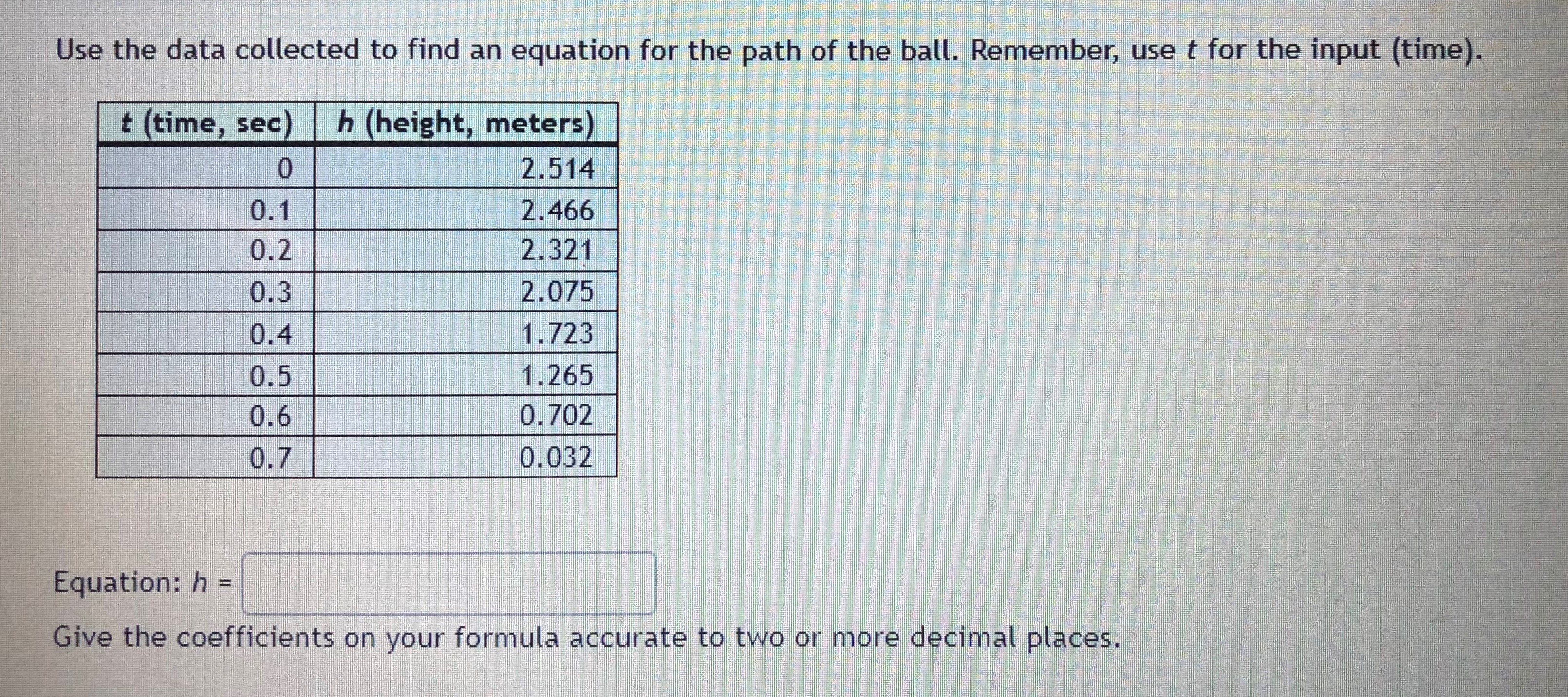 Use the data collected to find an equation for the path of the ball. Remember, use t for the input (time).

| t (time, sec) | h (height, meters) |
|---|---|
| 0 | 2.514 |
| 0.1 | 2.466 |
| 0.2 | 2.321 |
| 0.3 | 2.075 |
| 0.4 | 1.723 |
| 0.5 | 1.265 |
| 0.6 | 0.702 |
| 0.7 | 0.032 |

Equation: h = ____

Give the coefficients on your formula accurate to two or more decimal places.